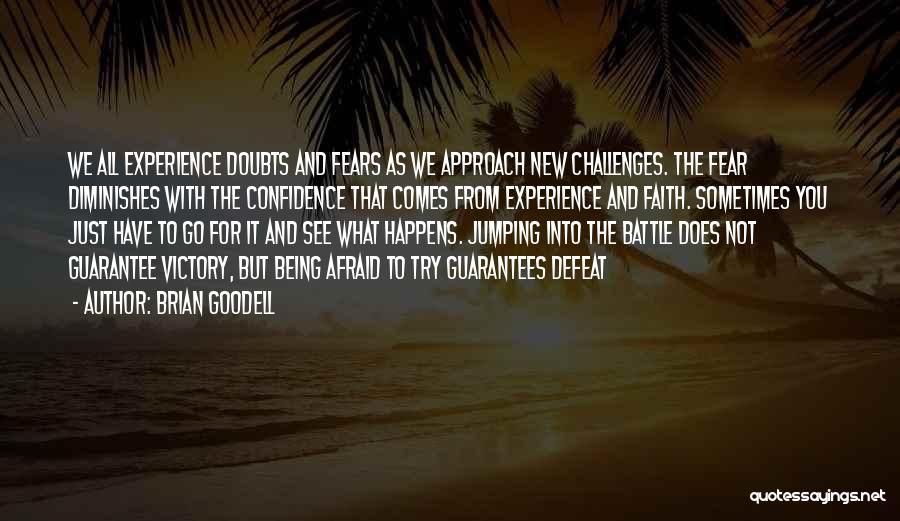 WE ALL EXPERIENCE DOUBTS AND FEARS AS WE APPROACH NEW CHALLENGES. THE FEAR DIMINISHES WITH THE CONFIDENCE THAT COMES FROM EXPERIENCE AND FAITH. SOMETIMES YOU JUST HAVE TO GO FOR IT AND SEE WHAT HAPPENS. JUMPING INTO THE BATTLE DOES NOT GUARANTEE VICTORY, BUT BEING AFRAID TO TRY GUARANTEES DEFEAT

- AUTHOR: BRIAN GOODELL

quotessayings.net